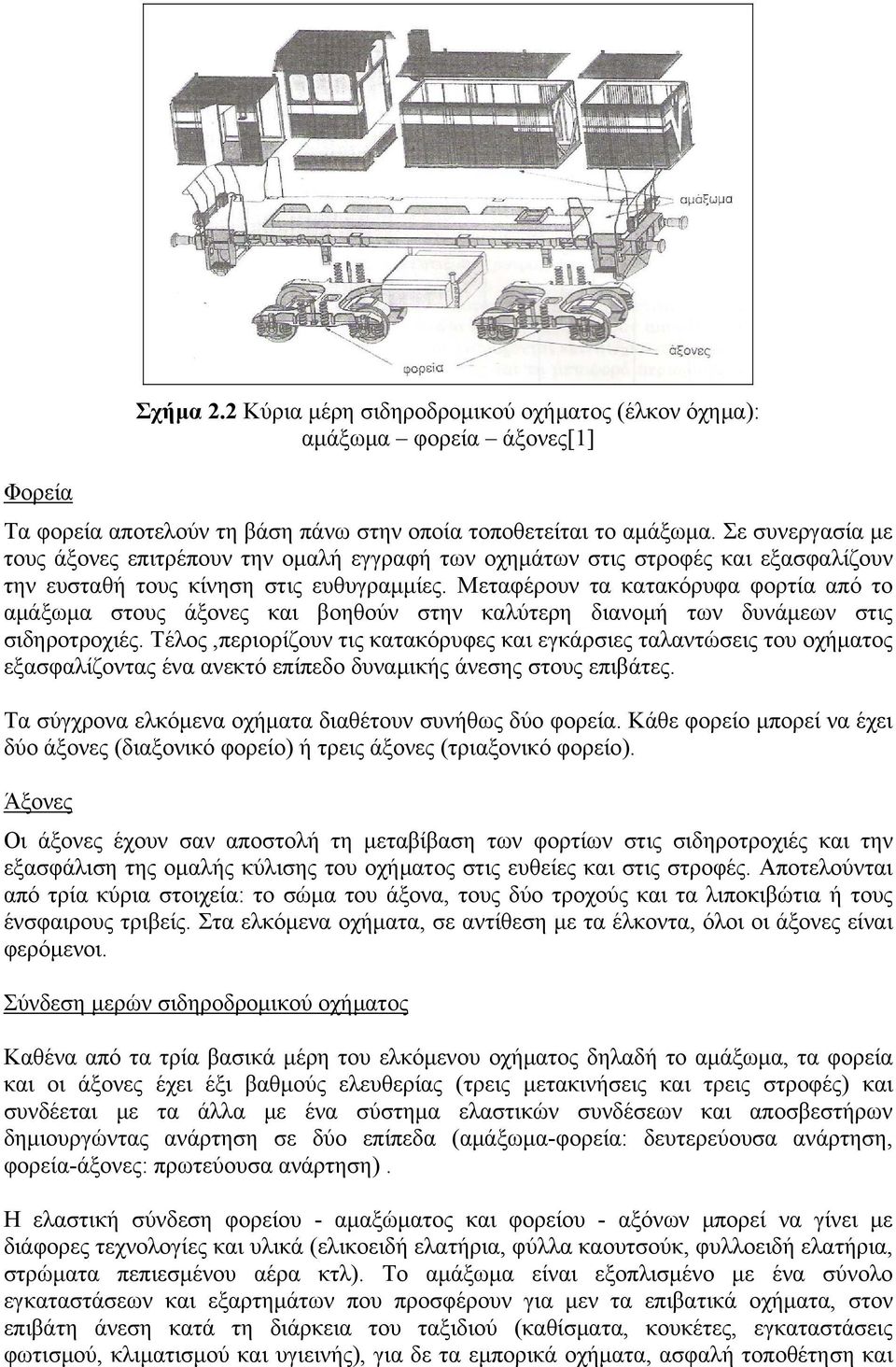 αμάξωμα

άξονες

φορεία

Σχήμα 2.2 Κύρια μέρη σιδηροδρομικού οχήματος (έλκον όχημα): αμάξωμα – φορεία – άξονες[1]

Φορεία

Τα φορεία αποτελούν τη βάση πάνω στην οποία τοποθετείται το αμάξωμα. Σε συνεργασία με τους άξονες επιτρέπουν την ομαλή εγγραφή των οχημάτων στις στροφές και εξασφαλίζουν την ευσταθή τους κίνηση στις ευθυγραμμίες. Μεταφέρουν τα κατακόρυφα φορτία από το αμάξωμα στους άξονες και βοηθούν στην καλύτερη διανομή των δυνάμεων στις σιδηροτροχιές. Τέλος ,περιορίζουν τις κατακόρυφες και εγκάρσιες ταλαντώσεις του οχήματος εξασφαλίζοντας ένα ανεκτό επίπεδο δυναμικής άνεσης στους επιβάτες.

Τα σύγχρονα ελκόμενα οχήματα διαθέτουν συνήθως δύο φορεία. Κάθε φορείο μπορεί να έχει δύο άξονες (διαξονικό φορείο) ή τρεις άξονες (τριαξονικό φορείο).

Άξονες

Οι άξονες έχουν σαν αποστολή τη μεταβίβαση των φορτίων στις σιδηροτροχιές και την εξασφάλιση της ομαλής κύλισης του οχήματος στις ευθείες και στις στροφές. Αποτελούνται από τρία κύρια στοιχεία: το σώμα του άξονα, τους δύο τροχούς και τα λιποκιβώτια ή τους ένσφαιρους τριβείς. Στα ελκόμενα οχήματα, σε αντίθεση με τα έλκοντα, όλοι οι άξονες είναι φερόμενοι.

Σύνδεση μερών σιδηροδρομικού οχήματος

Καθένα από τα τρία βασικά μέρη του ελκόμενου οχήματος δηλαδή το αμάξωμα, τα φορεία και οι άξονες έχει έξι βαθμούς ελευθερίας (τρεις μετακινήσεις και τρεις στροφές) και συνδέεται με τα άλλα με ένα σύστημα ελαστικών συνδέσεων και αποσβεστήρων δημιουργώντας ανάρτηση σε δύο επίπεδα (αμάξωμα-φορεία: δευτερεύουσα ανάρτηση, φορεία-άξονες: πρωτεύουσα ανάρτηση) .

Η ελαστική σύνδεση φορείου - αμαξώματος και φορείου - αξόνων μπορεί να γίνει με διάφορες τεχνολογίες και υλικά (ελικοειδή ελατήρια, φύλλα καουτσούκ, φυλλοειδή ελατήρια, στρώματα πεπιεσμένου αέρα κτλ). Το αμάξωμα είναι εξοπλισμένο με ένα σύνολο εγκαταστάσεων και εξαρτημάτων που προσφέρουν για μεν τα επιβατικά οχήματα, στον επιβάτη άνεση κατά τη διάρκεια του ταξιδιού (καθίσματα, κουκέτες, εγκαταστάσεις φωτισμού, κλιματισμού και υγιεινής), για δε τα εμπορικά οχήματα, ασφαλή τοποθέτηση και